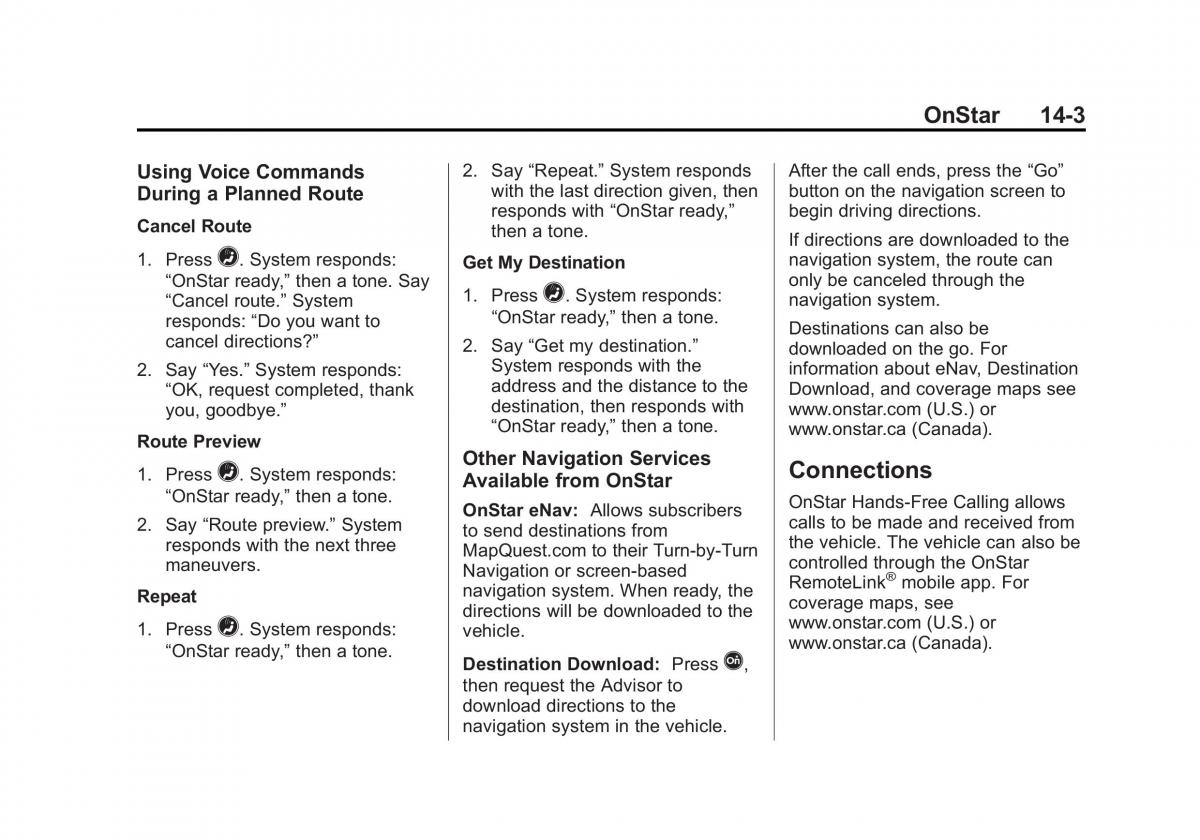 OnStar 14-3

Using Voice Commands During a Planned Route

Cancel Route

1. Press . System responds: “OnStar ready,” then a tone. Say “Cancel route.” System responds: “Do you want to cancel directions?”

2. Say “Yes.” System responds: “OK, request completed, thank you, goodbye.”

Route Preview

1. Press . System responds: “OnStar ready,” then a tone.

2. Say “Route preview.” System responds with the next three maneuvers.

Repeat

1. Press . System responds: “OnStar ready,” then a tone.

2. Say “Repeat.” System responds with the last direction given, then responds with “OnStar ready,” then a tone.

Get My Destination

1. Press . System responds: “OnStar ready,” then a tone.

2. Say “Get my destination.” System responds with the address and the distance to the destination, then responds with “OnStar ready,” then a tone.

Other Navigation Services Available from OnStar

OnStar eNav: Allows subscribers to send destinations from MapQuest.com to their Turn-by-Turn Navigation or screen-based navigation system. When ready, the directions will be downloaded to the vehicle.

Destination Download: Press , then request the Advisor to download directions to the navigation system in the vehicle. After the call ends, press the “Go” button on the navigation screen to begin driving directions.

If directions are downloaded to the navigation system, the route can only be canceled through the navigation system.

Destinations can also be downloaded on the go. For information about eNav, Destination Download, and coverage maps see www.onstar.com (U.S.) or www.onstar.ca (Canada).

Connections

OnStar Hands-Free Calling allows calls to be made and received from the vehicle. The vehicle can also be controlled through the OnStar RemoteLink® mobile app. For coverage maps, see www.onstar.com (U.S.) or www.onstar.ca (Canada).